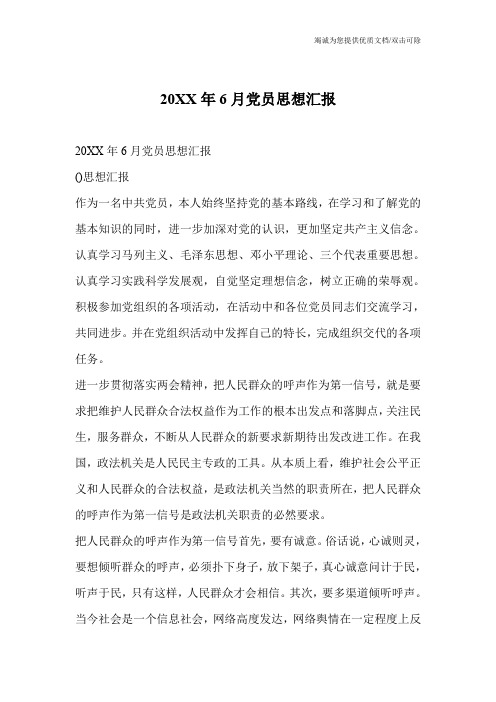 竭诚为您提供优质文档/双击可除

20XX年6月党员思想汇报

20XX年6月党员思想汇报

()思想汇报

作为一名中共党员，本人始终坚持党的基本路线，在学习和了解党的基本知识的同时，进一步加深对党的认识，更加坚定共产主义信念。认真学习马列主义、毛泽东思想、邓小平理论、三个代表重要思想。认真学习实践科学发展观，自觉坚定理想信念，树立正确的荣辱观。积极参加党组织的各项活动，在活动中和各位党员同志们交流学习，共同进步。并在党组织活动中发挥自己的特长，完成组织交代的各项任务。

进一步贯彻落实两会精神，把人民群众的呼声作为第一信号，就是要求把维护人民群众合法权益作为工作的根本出发点和落脚点，关注民生，服务群众，不断从人民群众的新要求新期待出发改进工作。在我国，政法机关是人民民主专政的工具。从本质上看，维护社会公平正义和人民群众的合法权益，是政法机关当然的职责所在，把人民群众的呼声作为第一信号是政法机关职责的必然要求。

把人民群众的呼声作为第一信号首先，要有诚意。俗话说，心诚则灵，要想倾听群众的呼声，必须扑下身子，放下架子，真心诚意问计于民，听声于民，只有这样，人民群众才会相信。其次，要多渠道倾听呼声。当今社会是一个信息社会，网络高度发达，网络舆情在一定程度上反